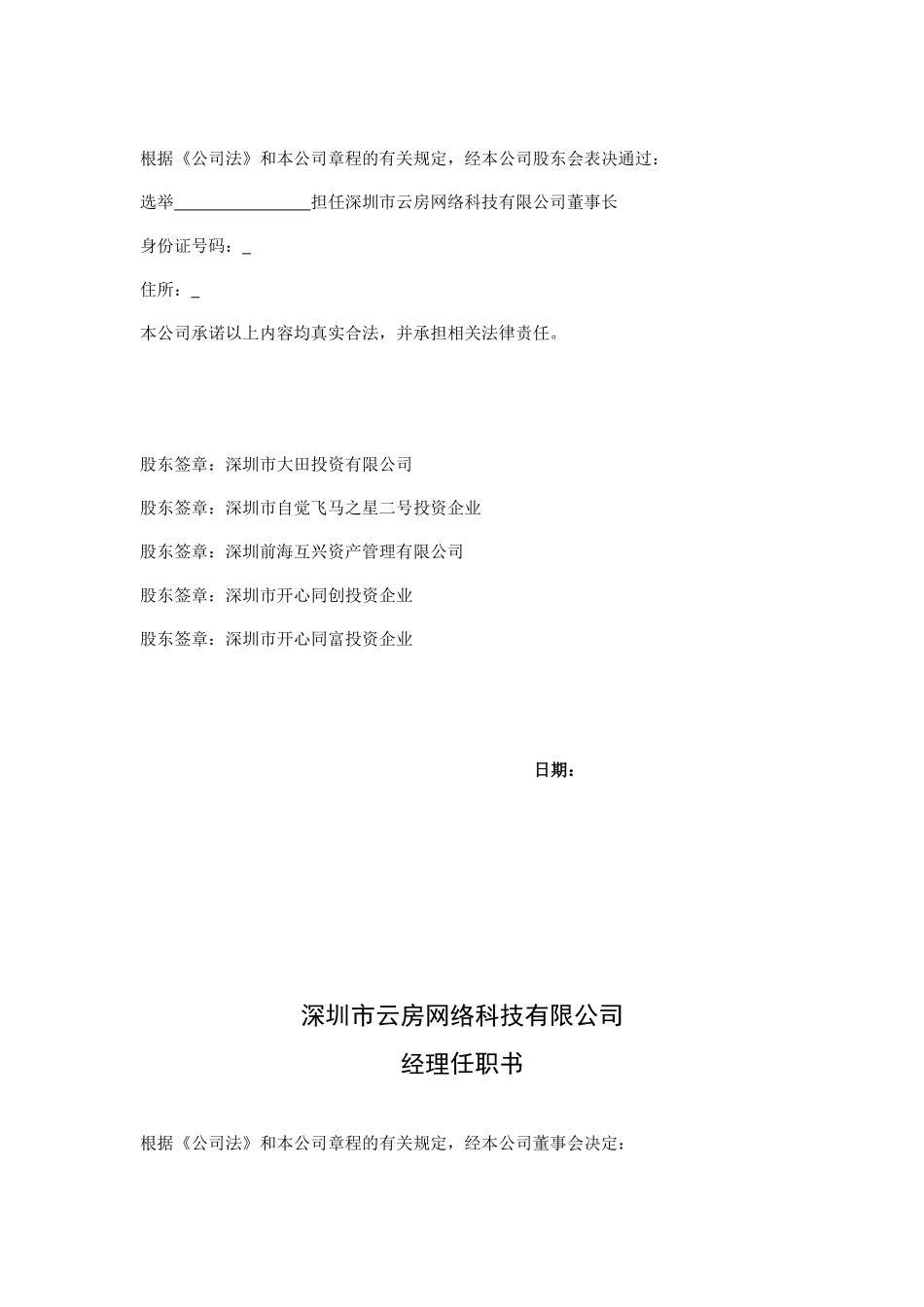 根据《公司法》和本公司章程的有关规定，经本公司股东会表决通过：

选举________________担任深圳市云房网络科技有限公司董事长

身份证号码：_

住所：_

本公司承诺以上内容均真实合法，并承担相关法律责任。

股东签章：深圳市大田投资有限公司

股东签章：深圳市自觉飞马之星二号投资企业

股东签章：深圳前海互兴资产管理有限公司

股东签章：深圳市开心同创投资企业

股东签章：深圳市开心同富投资企业

日期：

深圳市云房网络科技有限公司
经理任职书

根据《公司法》和本公司章程的有关规定，经本公司董事会决定：